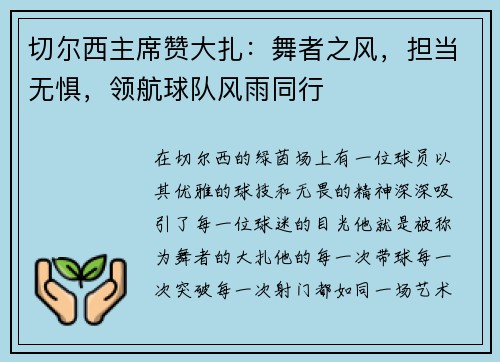 切尔西主席赞大扎：舞者之风，担当无惧，领航球队风雨同行

在切尔西的绿茵场上有一位球员以其优雅的球技和无畏的精神深深吸引了每一位球迷的目光他就是被称为舞者的大扎他的每一次带球每一次突破每一次射门都如同一场艺术